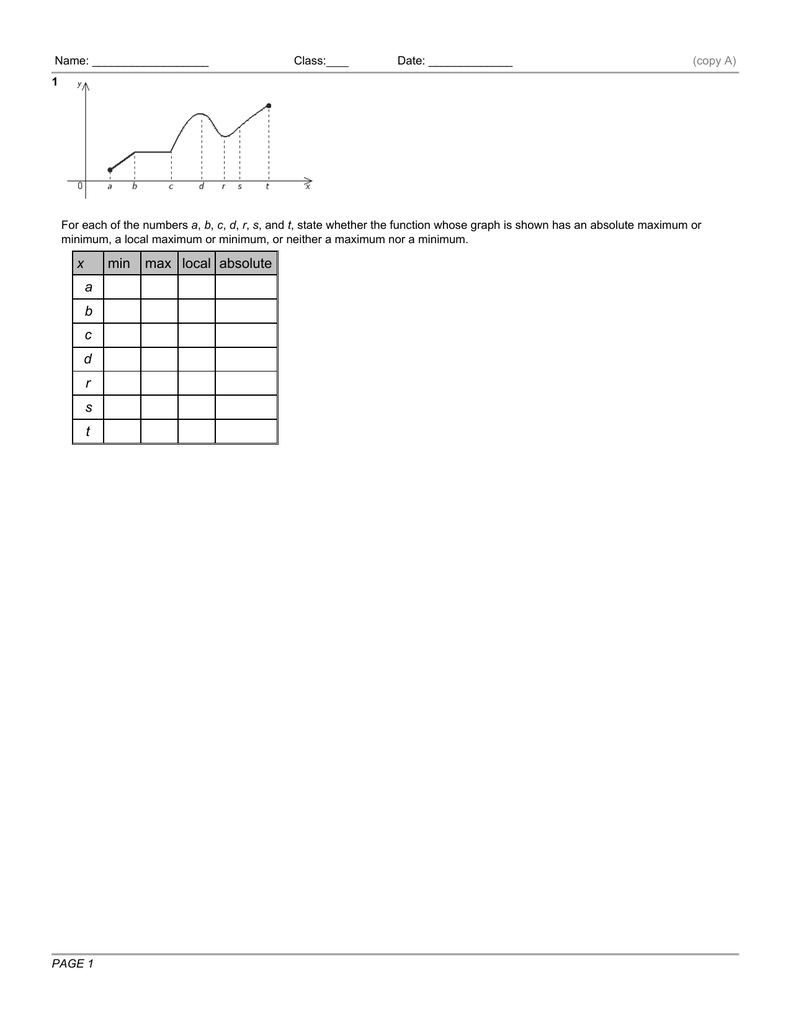 Name: __________________ Class:____ Date: _____________ (copy A)

1

y

0 a b c d r s t x

For each of the numbers a, b, c, d, r, s, and t, state whether the function whose graph is shown has an absolute maximum or minimum, a local maximum or minimum, or neither a maximum nor a minimum.

| x | min | max | local | absolute |
|---|---|---|---|---|
| a | | | | |
| b | | | | |
| c | | | | |
| d | | | | |
| r | | | | |
| s | | | | |
| t | | | | |

PAGE 1